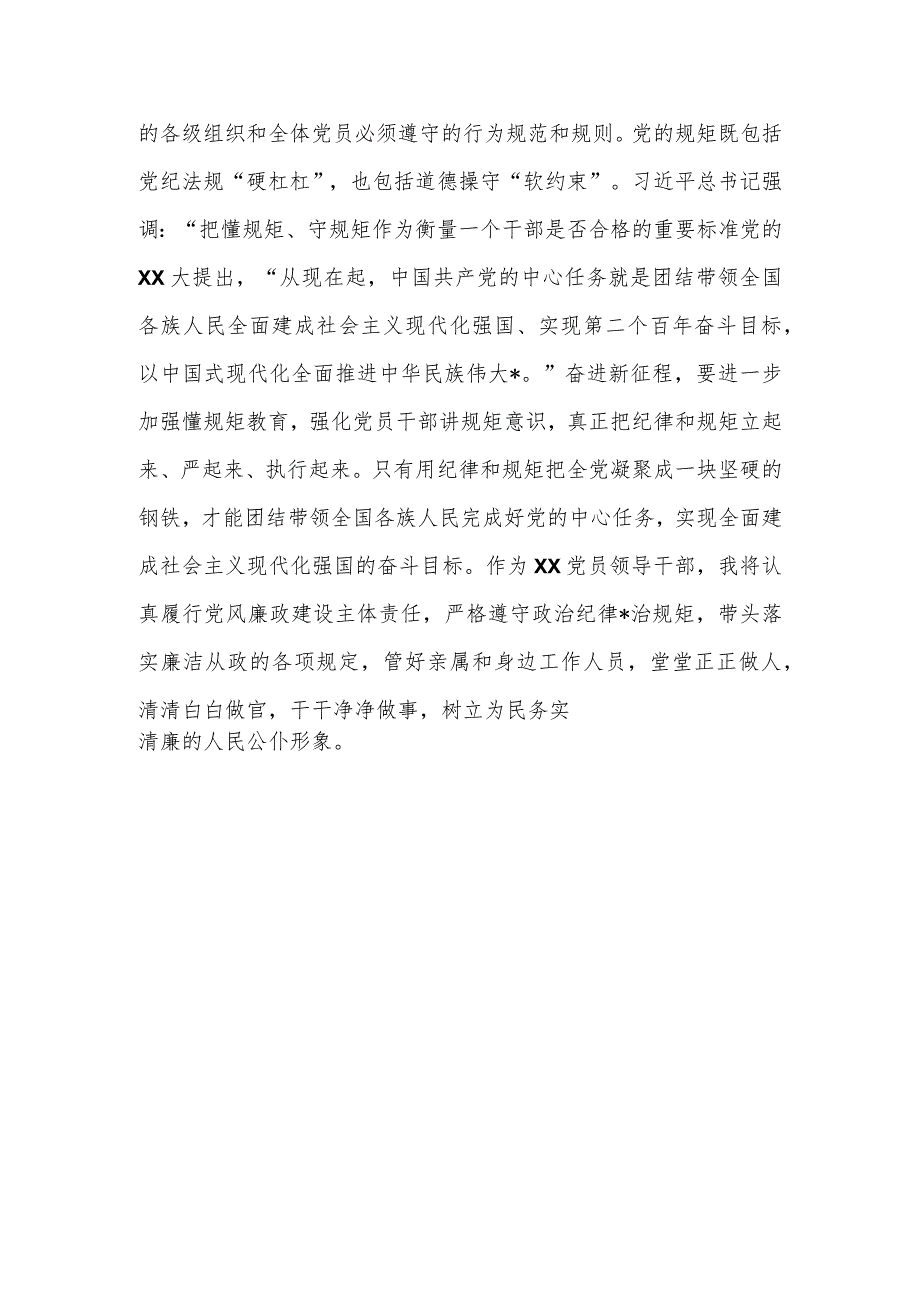 的各级组织和全体党员必须遵守的行为规范和规则。党的规矩既包括党纪法规“硬杠杠”，也包括道德操守“软约束”。习近平总书记强调：“把懂规矩、守规矩作为衡量一个干部是否合格的重要标准党的XX大提出，“从现在起，中国共产党的中心任务就是团结带领全国各族人民全面建成社会主义现代化强国、实现第二个百年奋斗目标，以中国式现代化全面推进中华民族伟大*。”奋进新征程，要进一步加强懂规矩教育，强化党员干部讲规矩意识，真正把纪律和规矩立起来、严起来、执行起来。只有用纪律和规矩把全党凝聚成一块坚硬的钢铁，才能团结带领全国各族人民完成好党的中心任务，实现全面建成社会主义现代化强国的奋斗目标。作为XX党员领导干部，我将认真履行党风廉政建设主体责任，严格遵守政治纪律*治规矩，带头落实廉洁从政的各项规定，管好亲属和身边工作人员，堂堂正正做人，清清白白做官，干干净净做事，树立为民务实清廉的人民公仆形象。